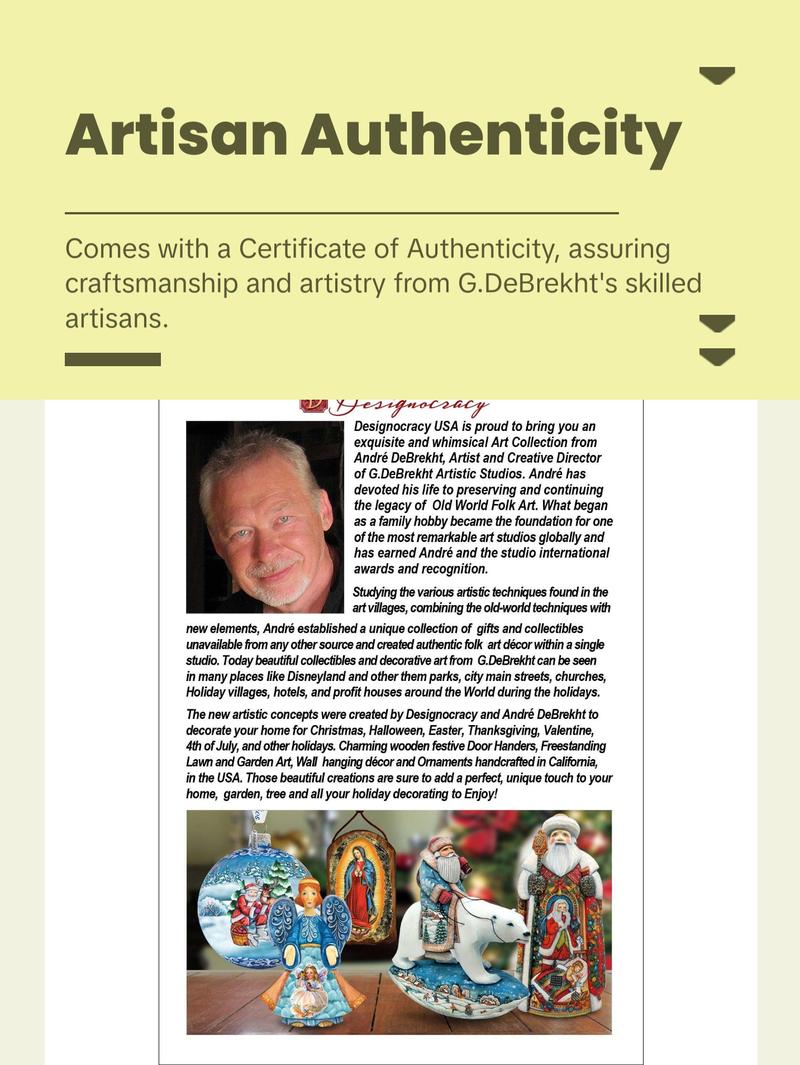 Artisan Authenticity

Comes with a Certificate of Authenticity, assuring craftsmanship and artistry from G.DeBrekht's skilled artisans.

Designocracy

Designocracy USA is proud to bring you an exquisite and whimsical Art Collection from André DeBrekht, Artist and Creative Director of G.DeBrekht Artistic Studios. André has devoted his life to preserving and continuing the legacy of Old World Folk Art. What began as a family hobby became the foundation for one of the most remarkable art studios globally and has earned André and the studio international awards and recognition.

Studying the various artistic techniques found in the art villages, combining the old-world techniques with new elements, André established a unique collection of gifts and collectibles unavailable from any other source and created authentic folk art décor within a single studio. Today beautiful collectibles and decorative art from G.DeBrekht can be seen in many places like Disneyland and other them parks, city main streets, churches, Holiday villages, hotels, and profit houses around the World during the holidays.

The new artistic concepts were created by Designocracy and André DeBrekht to decorate your home for Christmas, Halloween, Easter, Thanksgiving, Valentine, 4th of July, and other holidays. Charming wooden festive Door Handers, Freestanding Lawn and Garden Art, Wall hanging décor and Ornaments handcrafted in California, in the USA. Those beautiful creations are sure to add a perfect, unique touch to your home, garden, tree and all your holiday decorating to Enjoy!